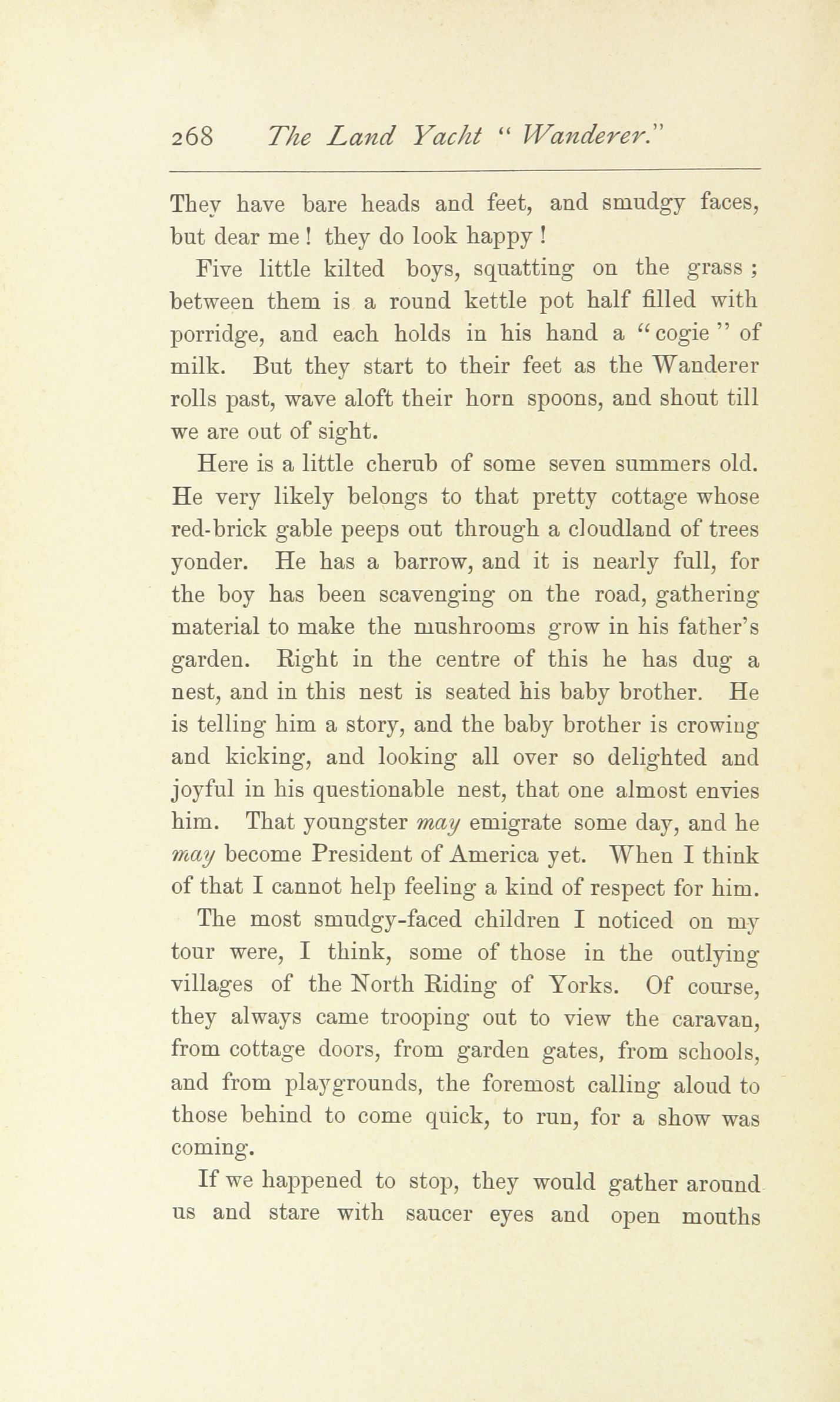 268 The Land Yacht "Wanderer."

They have bare heads and feet, and smudgy faces, but dear me! they do look happy!

Five little kilted boys, squatting on the grass; between them is a round kettle pot half filled with porridge, and each holds in his hand a "cogie" of milk. But they start to their feet as the Wanderer rolls past, wave aloft their horn spoons, and shout till we are out of sight.

Here is a little cherub of some seven summers old. He very likely belongs to that pretty cottage whose red-brick gable peeps out through a cloudland of trees yonder. He has a barrow, and it is nearly full, for the boy has been scavenging on the road, gathering material to make the mushrooms grow in his father's garden. Right in the centre of this he has dug a nest, and in this nest is seated his baby brother. He is telling him a story, and the baby brother is crowing and kicking, and looking all over so delighted and joyful in his questionable nest, that one almost envies him. That youngster may emigrate some day, and he may become President of America yet. When I think of that I cannot help feeling a kind of respect for him.

The most smudgy-faced children I noticed on my tour were, I think, some of those in the outlying villages of the North Riding of Yorks. Of course, they always came trooping out to view the caravan, from cottage doors, from garden gates, from schools, and from playgrounds, the foremost calling aloud to those behind to come quick, to run, for a show was coming.

If we happened to stop, they would gather around us and stare with saucer eyes and open mouths